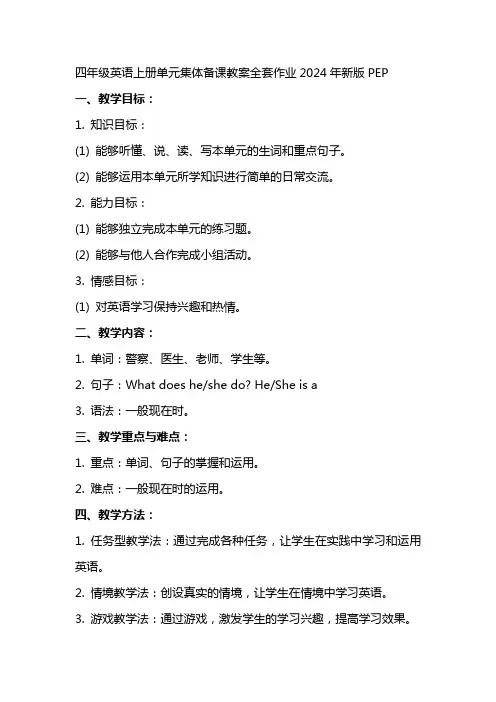 四年级英语上册单元集体备课教案全套作业 2024 年新版 PEP

一、教学目标：

1. 知识目标：

(1) 能够听懂、说、读、写本单元的生词和重点句子。

(2) 能够运用本单元所学知识进行简单的日常交流。

2. 能力目标：

(1) 能够独立完成本单元的练习题。

(2) 能够与他人合作完成小组活动。

3. 情感目标：

(1) 对英语学习保持兴趣和热情。

二、教学内容：

1. 单词：警察、医生、老师、学生等。

2. 句子：What does he/she do? He/She is a

3. 语法：一般现在时。

三、教学重点与难点：

1. 重点：单词、句子的掌握和运用。

2. 难点：一般现在时的运用。

四、教学方法：

1. 任务型教学法：通过完成各种任务，让学生在实践中学习和运用英语。

2. 情境教学法：创设真实的情境，让学生在情境中学习英语。

3. 游戏教学法：通过游戏，激发学生的学习兴趣，提高学习效果。